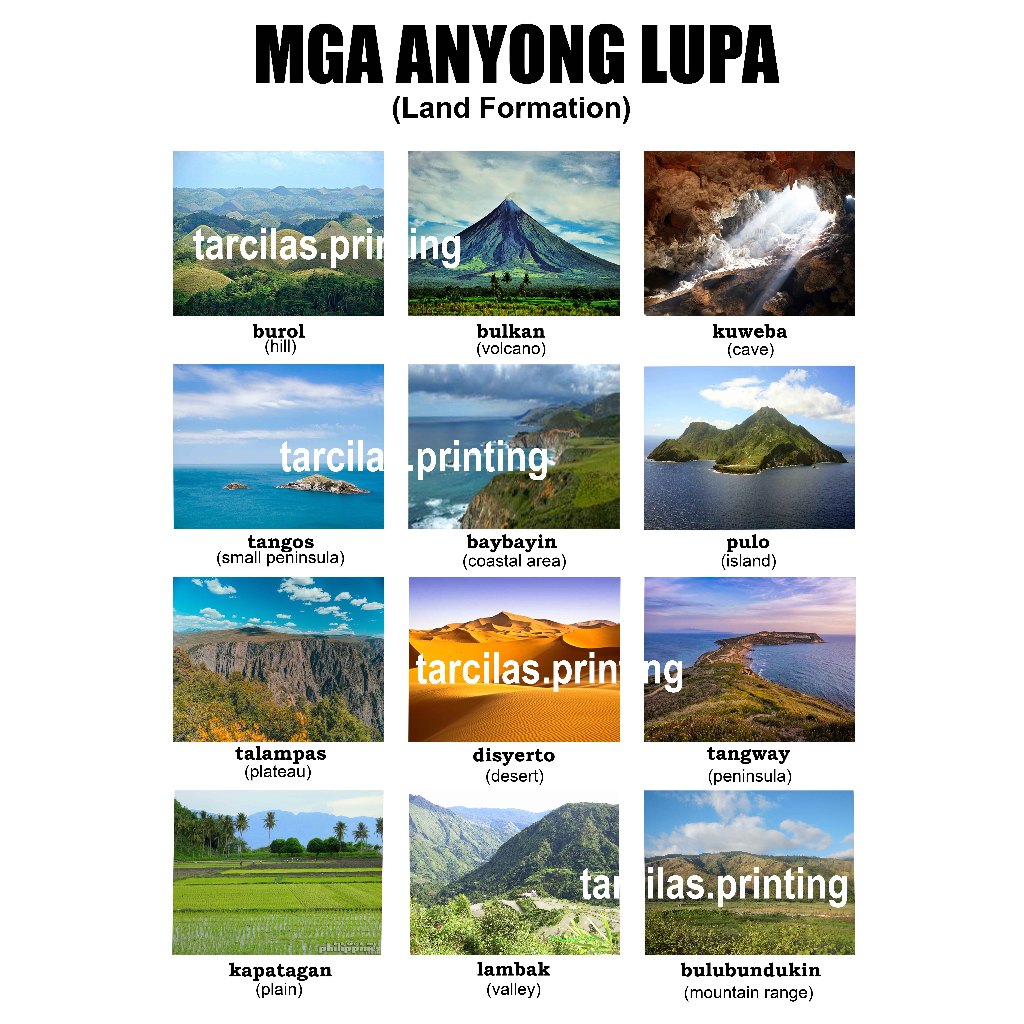 MGA ANYONG LUPA
(Land Formation)

burol
(hill)

bulkan
(volcano)

kuweba
(cave)

tangos
(small peninsula)

baybayin
(coastal area)

pulo
(island)

talampas
(plateau)

disyerto
(desert)

tangway
(peninsula)

kapatagan
(plain)

lambak
(valley)

bulubundukin
(mountain range)

tarcilas.printing